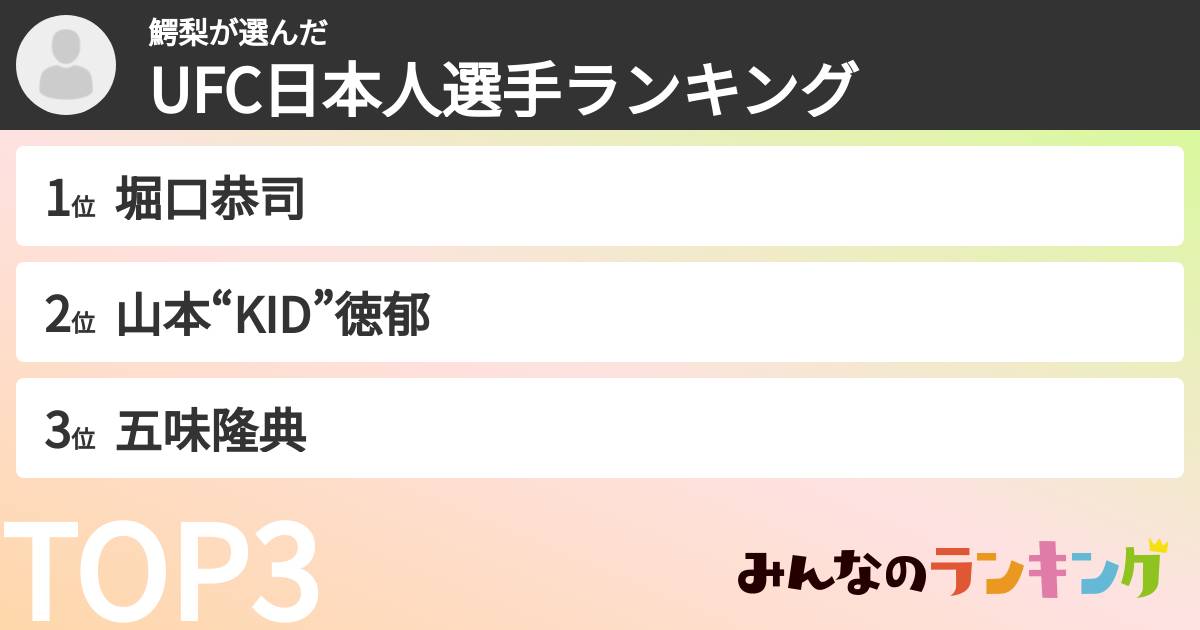 鰐梨が選んだ
UFC日本人選手ランキング

1位 堀口恭司

2位 山本“KID”徳郁

3位 五味隆典

TOP3

みんなのランキング